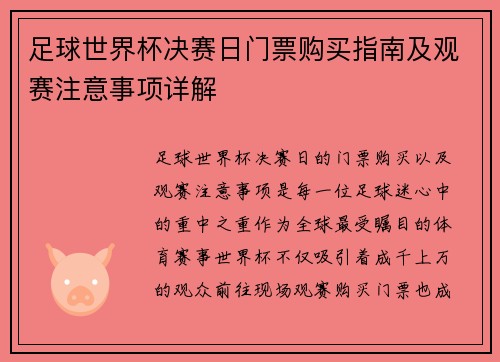 足球世界杯决赛日门票购买指南及观赛注意事项详解

足球世界杯决赛日的门票购买以及观赛注意事项是每一位足球迷心中的重中之重作为全球最受瞩目的体育赛事世界杯不仅吸引着成千上万的观众前往现场观赛购买门票也成